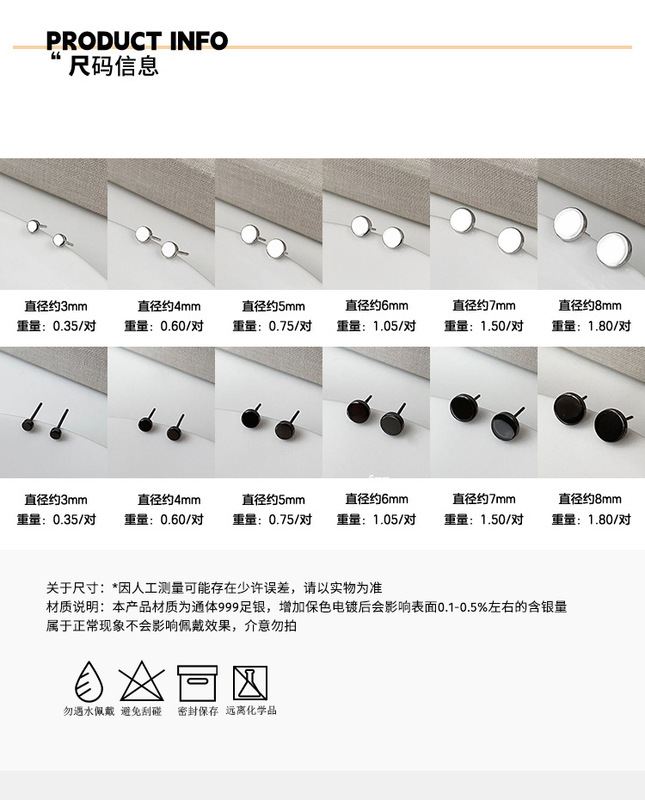 PRODUCT INFO
“尺码信息

直径约3mm
重量：0.35/对

直径约4mm
重量：0.60/对

直径约5mm
重量：0.75/对

直径约6mm
重量：1.05/对

直径约7mm
重量：1.50/对

直径约8mm
重量：1.80/对

直径约3mm
重量：0.35/对

直径约4mm
重量：0.60/对

直径约5mm
重量：0.75/对

直径约6mm
重量：1.05/对

直径约7mm
重量：1.50/对

直径约8mm
重量：1.80/对

关于尺寸：*因人工测量可能存在少许误差，请以实物为准
材质说明：本产品材质为通体999足银，增加保色电镀后会影响表面0.1-0.5%左右的含银量
属于正常现象不会影响佩戴效果，介意勿拍

勿遇水佩戴 避免刮碰 密封保存 远离化学品